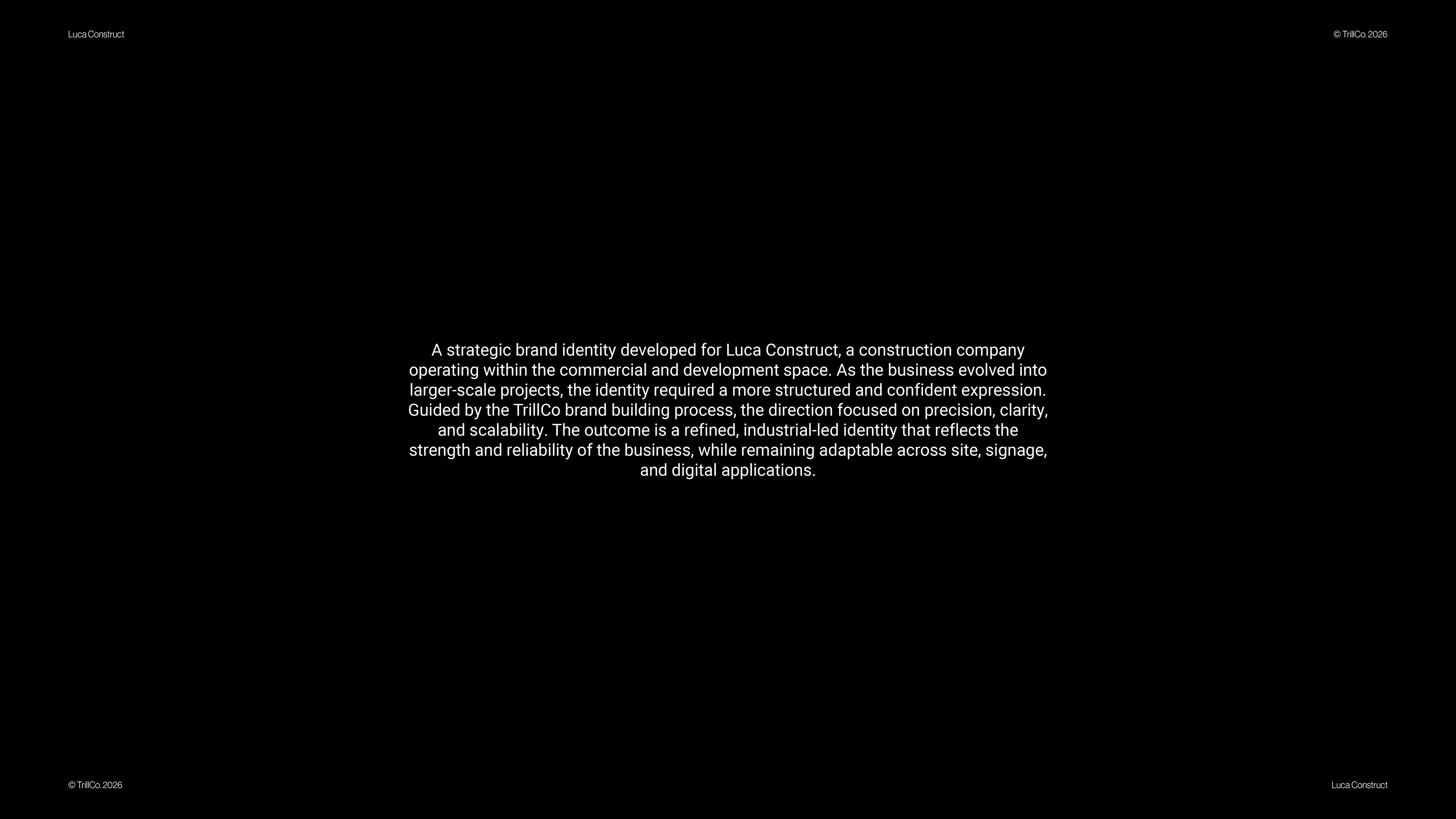 Luca Construct

© TrillCo. 2026

A strategic brand identity developed for Luca Construct, a construction company operating within the commercial and development space. As the business evolved into larger-scale projects, the identity required a more structured and confident expression. Guided by the TrillCo brand building process, the direction focused on precision, clarity, and scalability. The outcome is a refined, industrial-led identity that reflects the strength and reliability of the business, while remaining adaptable across site, signage, and digital applications.

© TrillCo. 2026

Luca Construct